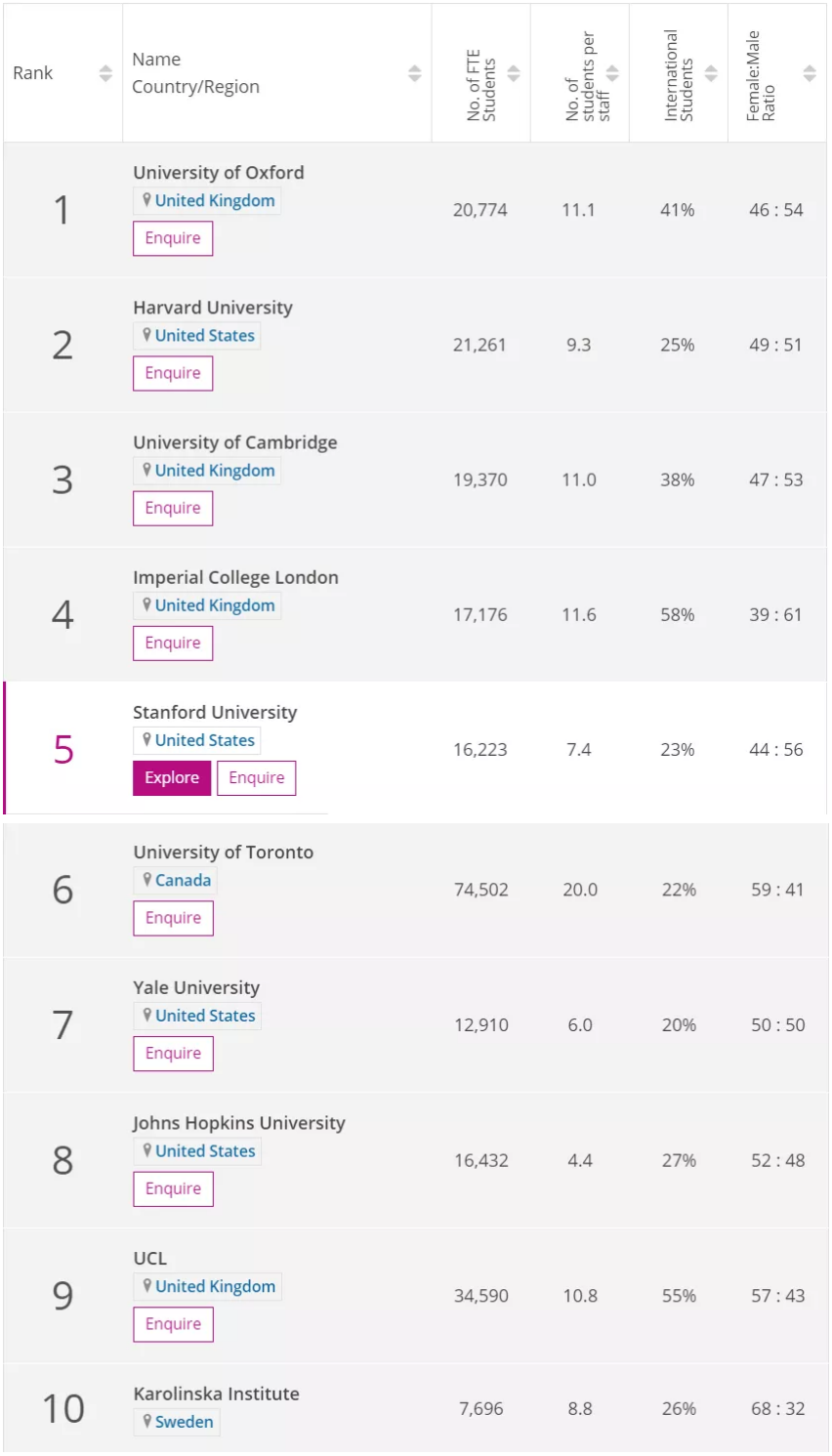 | Rank | Name Country/Region | No. of FTE Students | No. of students per staff | International Students | Female:Male Ratio |
|---|---|---|---|---|---|
| 1 | University of Oxford United Kingdom Enquire | 20,774 | 11.1 | 41% | 46 : 54 |
| 2 | Harvard University United States Enquire | 21,261 | 9.3 | 25% | 49 : 51 |
| 3 | University of Cambridge United Kingdom Enquire | 19,370 | 11.0 | 38% | 47 : 53 |
| 4 | Imperial College London United Kingdom Enquire | 17,176 | 11.6 | 58% | 39 : 61 |
| 5 | Stanford University United States Explore Enquire | 16,223 | 7.4 | 23% | 44 : 56 |
| 6 | University of Toronto Canada Enquire | 74,502 | 20.0 | 22% | 59 : 41 |
| 7 | Yale University United States Enquire | 12,910 | 6.0 | 20% | 50 : 50 |
| 8 | Johns Hopkins University United States Enquire | 16,432 | 4.4 | 27% | 52 : 48 |
| 9 | UCL United Kingdom Enquire | 34,590 | 10.8 | 55% | 57 : 43 |
| 10 | Karolinska Institute Sweden | 7,696 | 8.8 | 26% | 68 : 32 |